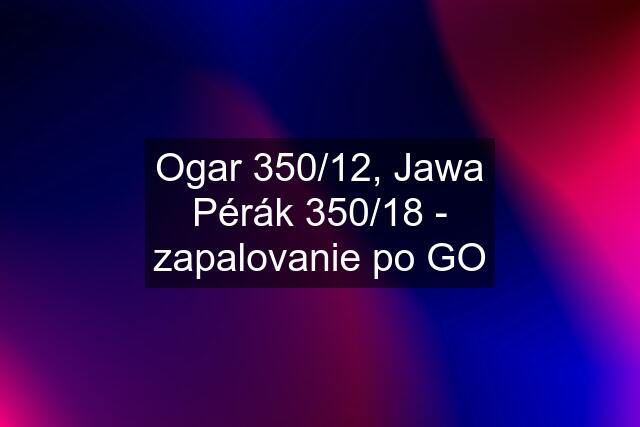 Ogar 350/12, Jawa Pérák 350/18 - zapalovanie po GO